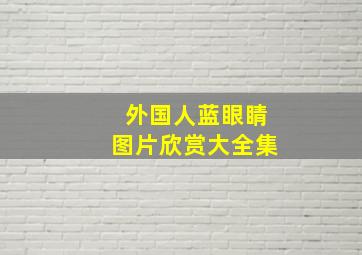 外国人蓝眼睛
图片欣赏大全集